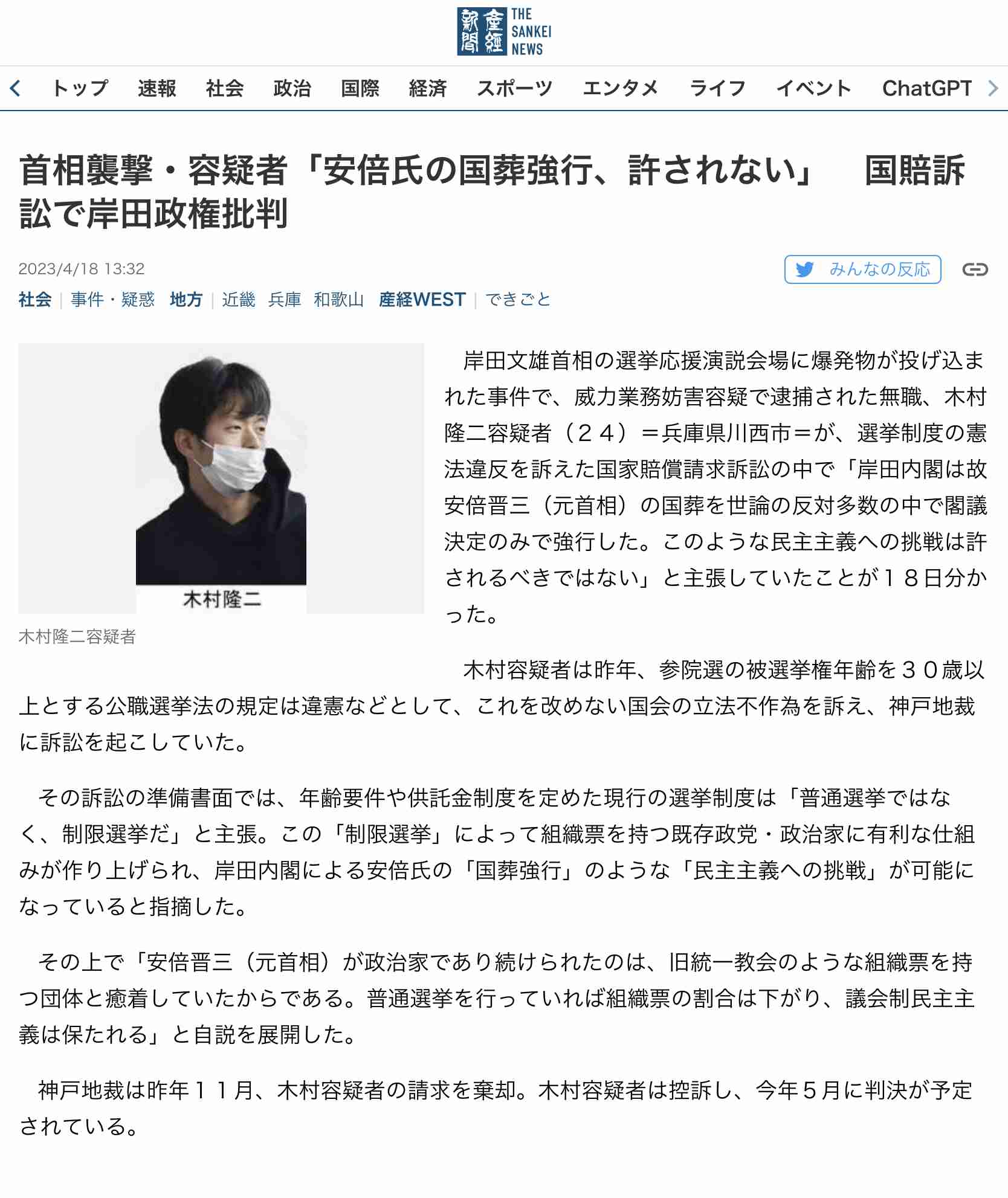 産經新聞 THE SANKEI NEWS

トップ　速報　社会　政治　国際　経済　スポーツ　エンタメ　ライフ　イベント　ChatGPT

首相襲撃・容疑者「安倍氏の国葬強行、許されない」　国賠訴訟で岸田政権批判

2023/4/18 13:32

みんなの反応

社会 | 事件・疑惑　地方 | 近畿　兵庫　和歌山　産経WEST | できごと

木村隆二

木村隆二容疑者

岸田文雄首相の選挙応援演説会場に爆発物が投げ込まれた事件で、威力業務妨害容疑で逮捕された無職、木村隆二容疑者（２４）＝兵庫県川西市＝が、選挙制度の憲法違反を訴えた国家賠償請求訴訟の中で「岸田内閣は故安倍晋三（元首相）の国葬を世論の反対多数の中で閣議決定のみで強行した。このような民主主義への挑戦は許されるべきではない」と主張していたことが１８日分かった。

木村容疑者は昨年、参院選の被選挙権年齢を３０歳以上とする公職選挙法の規定は違憲などとして、これを改めない国会の立法不作為を訴え、神戸地裁に訴訟を起こしていた。

その訴訟の準備書面では、年齢要件や供託金制度を定めた現行の選挙制度は「普通選挙ではなく、制限選挙だ」と主張。この「制限選挙」によって組織票を持つ既存政党・政治家に有利な仕組みが作り上げられ、岸田内閣による安倍氏の「国葬強行」のような「民主主義への挑戦」が可能になっていると指摘した。

その上で「安倍晋三（元首相）が政治家であり続けられたのは、旧統一教会のような組織票を持つ団体と癒着していたからである。普通選挙を行っていれば組織票の割合は下がり、議会制民主主義は保たれる」と自説を展開した。

神戸地裁は昨年１１月、木村容疑者の請求を棄却。木村容疑者は控訴し、今年５月に判決が予定されている。